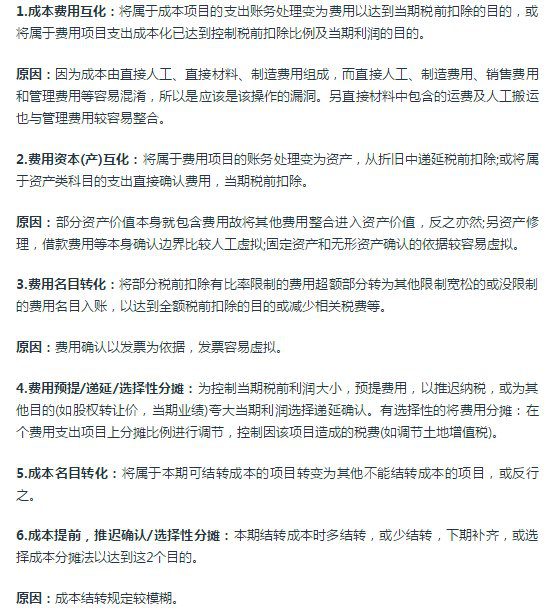 1.成本费用互化：将属于成本项目的支出账务处理变为费用以达到当期税前扣除的目的，或将属于费用项目支出成本化已达到控制税前扣除比例及当期利润的目的。

原因：因为成本由直接人工、直接材料、制造费用组成，而直接人工、制造费用、销售费用和管理费用等容易混淆，所以是应该是该操作的漏洞。另直接材料中包含的运费及人工搬运也与管理费用较容易整合。

2.费用资本(产)互化：将属于费用项目的账务处理变为资产，从折旧中递延税前扣除;或将属于资产类科目的支出直接确认费用，当期税前扣除。

原因：部分资产价值本身就包含费用故将其他费用整合进入资产价值，反之亦然;另资产修理，借款费用等本身确认边界比较人工虚拟;固定资产和无形资产确认的依据较容易虚拟。

3.费用名目转化：将部分税前扣除有比率限制的费用超额部分转为其他限制宽松的或没限制的费用名目入账，以达到全额税前扣除的目的或减少相关税费等。

原因：费用确认以发票为依据，发票容易虚拟。

4.费用预提/递延/选择性分摊：为控制当期税前利润大小，预提费用，以推迟纳税，或为其他目的(如股权转让价，当期业绩)夸大当期利润选择递延确认。有选择性的将费用分摊：在个费用支出项目上分摊比例进行调节，控制因该项目造成的税费(如调节土地增值税)。

5.成本名目转化：将属于本期可结转成本的项目转变为其他不能结转成本的项目，或反行之。

6.成本提前，推迟确认/选择性分摊：本期结转成本时多结转，或少结转，下期补齐，或选择成本分摊法以达到这2个目的。

原因：成本结转规定较模糊。